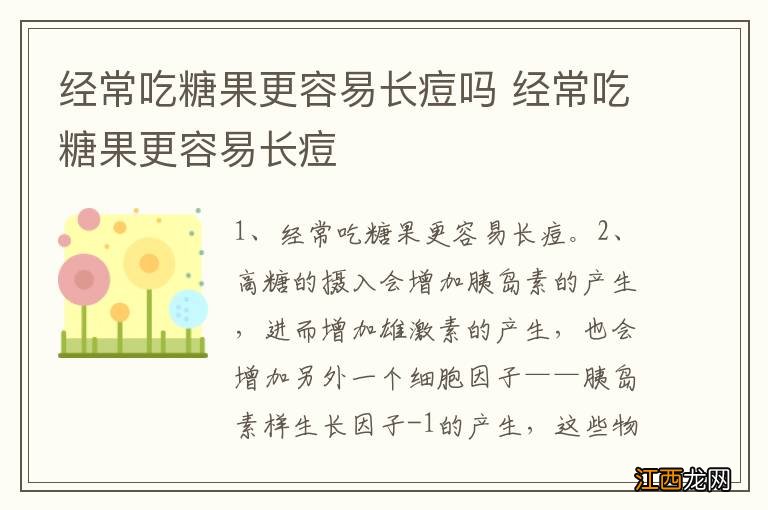 经常吃糖果更容易长痘吗 经常吃糖果更容易长痘

1、经常吃糖果更容易长痘。2、高糖的摄入会增加胰岛素的产生，进而增加雄激素的产生，也会增加另外一个细胞因子——胰岛素样生长因子-1的产生，这些物

江西龙网